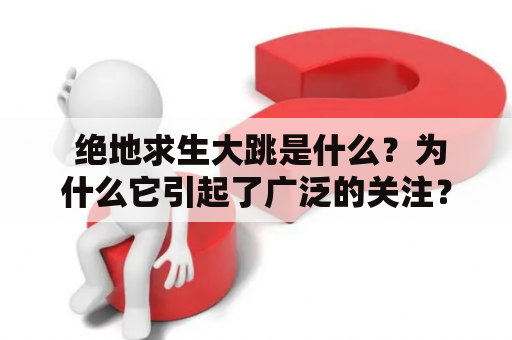 绝地求生大跳是什么？为什么它引起了广泛的关注？